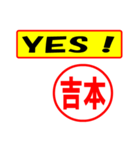 YES !

吉本